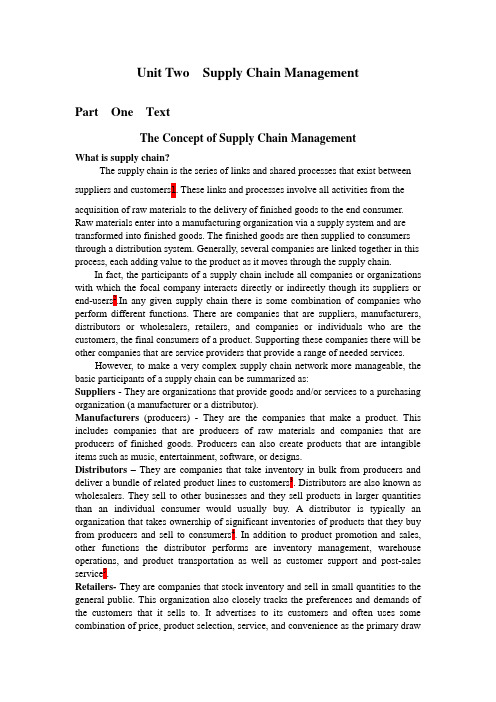 Unit Two Supply Chain Management

Part One Text

The Concept of Supply Chain Management

What is supply chain?

The supply chain is the series of links and shared processes that exist between suppliers and customers. These links and processes involve all activities from the acquisition of raw materials to the delivery of finished goods to the end consumer. Raw materials enter into a manufacturing organization via a supply system and are transformed into finished goods. The finished goods are then supplied to consumers through a distribution system. Generally, several companies are linked together in this process, each adding value to the product as it moves through the supply chain.

In fact, the participants of a supply chain include all companies or organizations with which the focal company interacts directly or indirectly though its suppliers or end-users. In any given supply chain there is some combination of companies who perform different functions. There are companies that are suppliers, manufacturers, distributors or wholesalers, retailers, and companies or individuals who are the customers, the final consumers of a product. Supporting these companies there will be other companies that are service providers that provide a range of needed services.

However, to make a very complex supply chain network more manageable, the basic participants of a supply chain can be summarized as:

Suppliers - They are organizations that provide goods and/or services to a purchasing organization (a manufacturer or a distributor).

Manufacturers (producers) - They are the companies that make a product. This includes companies that are producers of raw materials and companies that are producers of finished goods. Producers can also create products that are intangible items such as music, entertainment, software, or designs.

Distributors – They are companies that take inventory in bulk from producers and deliver a bundle of related product lines to customers. Distributors are also known as wholesalers. They sell to other businesses and they sell products in larger quantities than an individual consumer would usually buy. A distributor is typically an organization that takes ownership of significant inventories of products that they buy from producers and sell to consumers. In addition to product promotion and sales, other functions the distributor performs are inventory management, warehouse operations, and product transportation as well as customer support and post-sales service.

Retailers- They are companies that stock inventory and sell in small quantities to the general public. This organization also closely tracks the preferences and demands of the customers that it sells to. It advertises to its customers and often uses some combination of price, product selection, service, and convenience as the primary draw